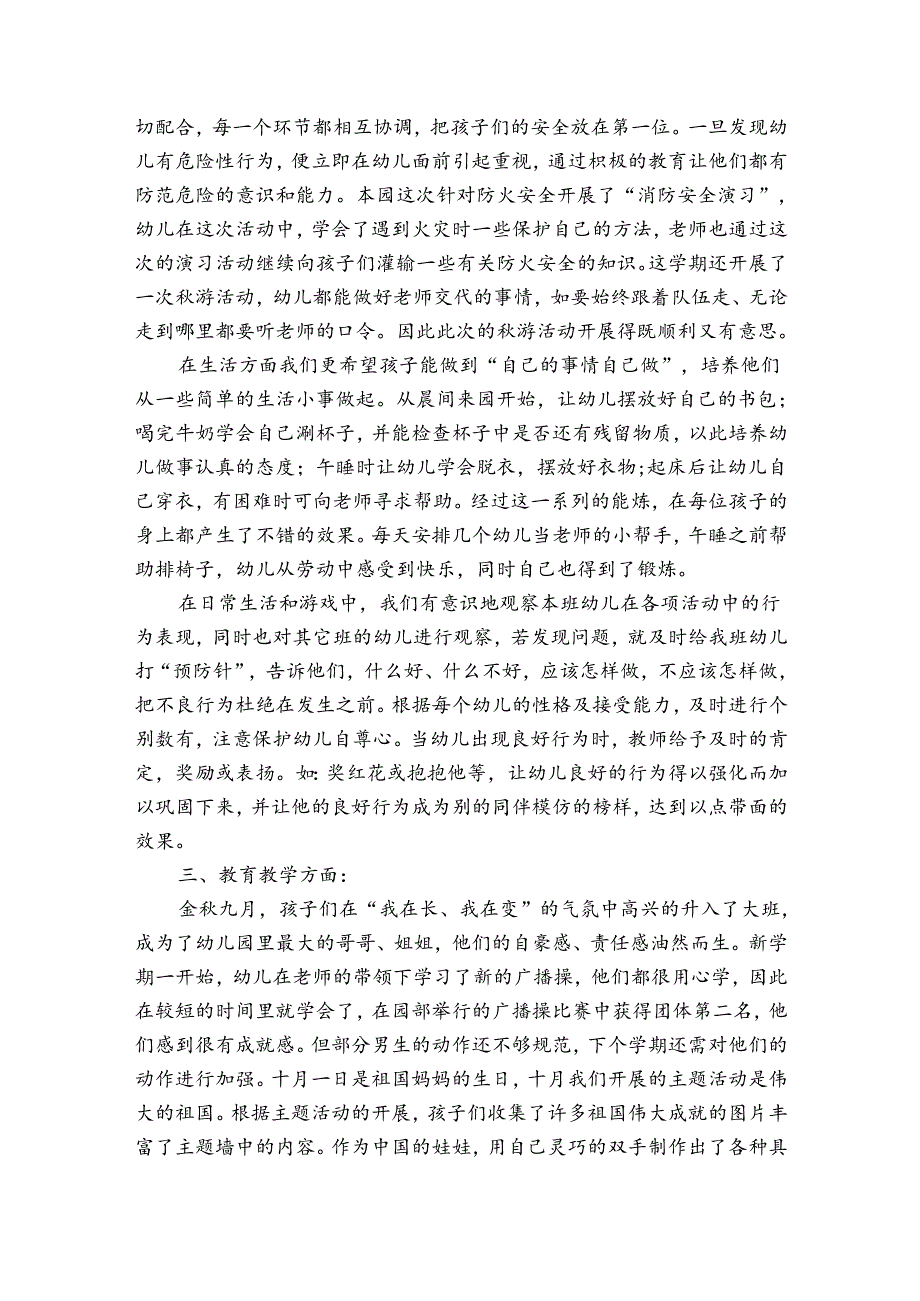 切配合，每一个环节都相互协调，把孩子们的安全放在第一位。一旦发现幼儿有危险性行为，便立即在幼儿面前引起重视，通过积极的教育让他们都有防范危险的意识和能力。本园这次针对防火安全开展了“消防安全演习”，幼儿在这次活动中，学会了遇到火灾时一些保护自己的方法，老师也通过这次的演习活动继续向孩子们灌输一些有关防火安全的知识。这学期还开展了一次秋游活动，幼儿都能做好老师交代的事情，如要始终跟着队伍走、无论走到哪里都要听老师的口令。因此此次的秋游活动开展得既顺利又有意思。

在生活方面我们更希望孩子能做到“自己的事情自己做”，培养他们从一些简单的生活小事做起。从晨间来园开始，让幼儿摆放好自己的书包；喝完牛奶学会自己涮杯子，并能检查杯子中是否还有残留物质，以此培养幼儿做事认真的态度；午睡时让幼儿学会脱衣，摆放好衣物;起床后让幼儿自己穿衣，有困难时可向老师寻求帮助。经过这一系列的能炼，在每位孩子的身上都产生了不错的效果。每天安排几个幼儿当老师的小帮手，午睡之前帮助排椅子，幼儿从劳动中感受到快乐，同时自己也得到了锻炼。

在日常生活和游戏中，我们有意识地观察本班幼儿在各项活动中的行为表现，同时也对其它班的幼儿进行观察，若发现问题，就及时给我班幼儿打“预防针”，告诉他们，什么好、什么不好，应该怎样做，不应该怎样做，把不良行为杜绝在发生之前。根据每个幼儿的性格及接受能力，及时进行个别教有，注意保护幼儿自尊心。当幼儿出现良好行为时，教师给予及时的肯定，奖励或表扬。如:奖红花或抱抱他等，让幼儿良好的行为得以强化而加以巩固下来，并让他的良好行为成为别的同伴模仿的榜样，达到以点带面的效果。

三、教育教学方面：

金秋九月，孩子们在“我在长、我在变”的气氛中高兴的升入了大班，成为了幼儿园里最大的哥哥、姐姐，他们的自豪感、责任感油然而生。新学期一开始，幼儿在老师的带领下学习了新的广播操，他们都很用心学，因此在较短的时间里就学会了，在园部举行的广播操比赛中获得团体第二名，他们感到很有成就感。但部分男生的动作还不够规范，下个学期还需对他们的动作进行加强。十月一日是祖国妈妈的生日，十月我们开展的主题活动是伟大的祖国。根据主题活动的开展，孩子们收集了许多祖国伟大成就的图片丰富了主题墙中的内容。作为中国的娃娃，用自己灵巧的双手制作出了各种具